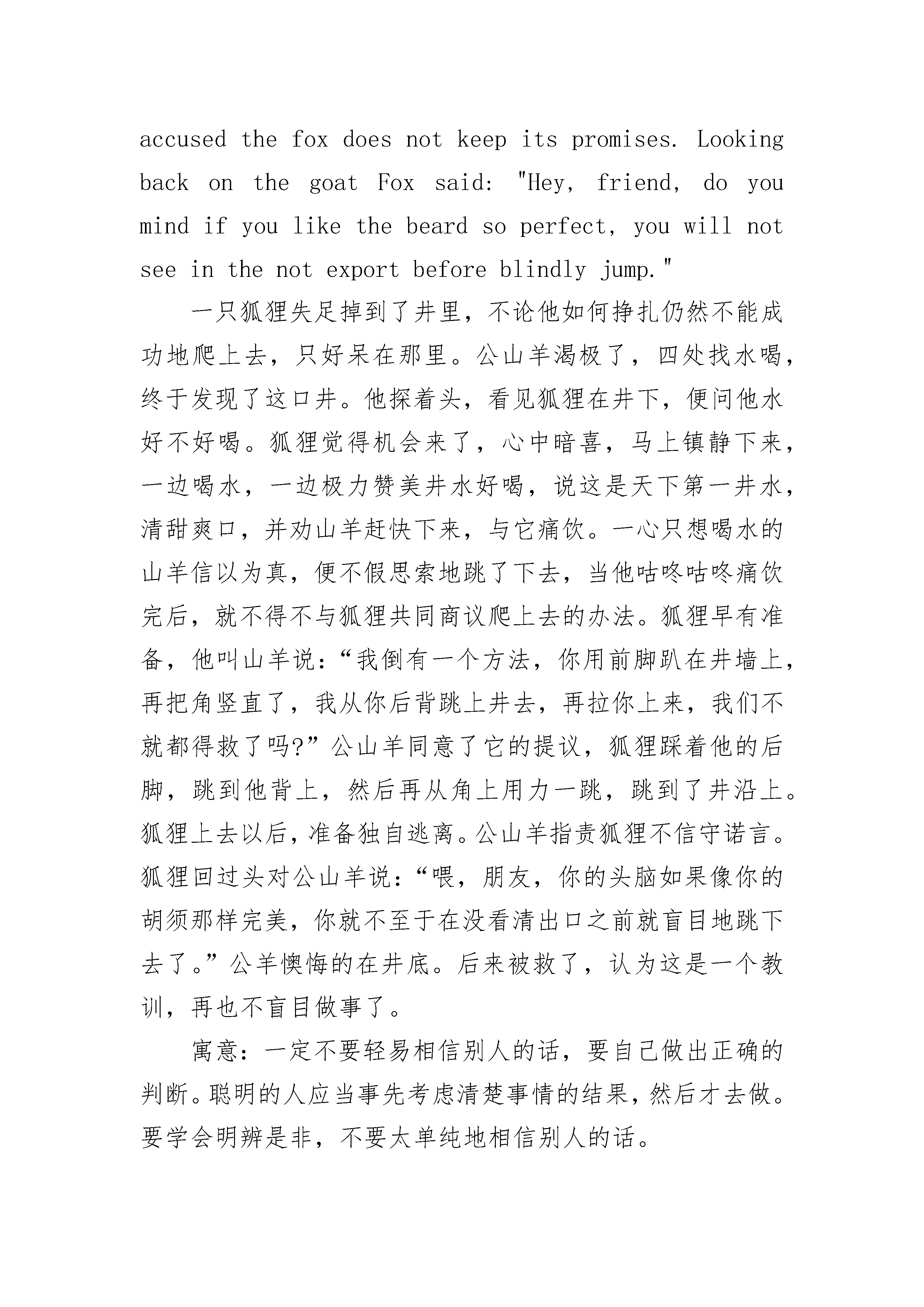 accused the fox does not keep its promises. Looking back on the goat Fox said: "Hey, friend, do you mind if you like the beard so perfect, you will not see in the not export before blindly jump."

一只狐狸失足掉到了井里，不论他如何挣扎仍然不能成功地爬上去，只好呆在那里。公山羊渴极了，四处找水喝，终于发现了这口井。他探着头，看见狐狸在井下，便问他水好不好喝。狐狸觉得机会来了，心中暗喜，马上镇静下来，一边喝水，一边极力赞美井水好喝，说这是天下第一井水，清甜爽口，并劝山羊赶快下来，与它痛饮。一心只想喝水的山羊信以为真，便不假思索地跳了下去，当他咕咚咕咚痛饮完后，就不得不与狐狸共同商议爬上去的办法。狐狸早有准备，他叫山羊说：“我倒有一个方法，你用前脚趴在井墙上，再把角竖直了，我从你后背跳上井去，再拉你上来，我们不就都得救了吗?”公山羊同意了它的提议，狐狸踩着他的后脚，跳到他背上，然后再从角上用力一跳，跳到了井沿上。狐狸上去以后，准备独自逃离。公山羊指责狐狸不信守诺言。狐狸回过头对公山羊说：“喂，朋友，你的头脑如果像你的胡须那样完美，你就不至于在没看清出口之前就盲目地跳下去了。”公羊懊悔的在井底。后来被救了，认为这是一个教训，再也不盲目做事了。

寓意：一定不要轻易相信别人的话，要自己做出正确的判断。聪明的人应当事先考虑清楚事情的结果，然后才去做。要学会明辨是非，不要太单纯地相信别人的话。